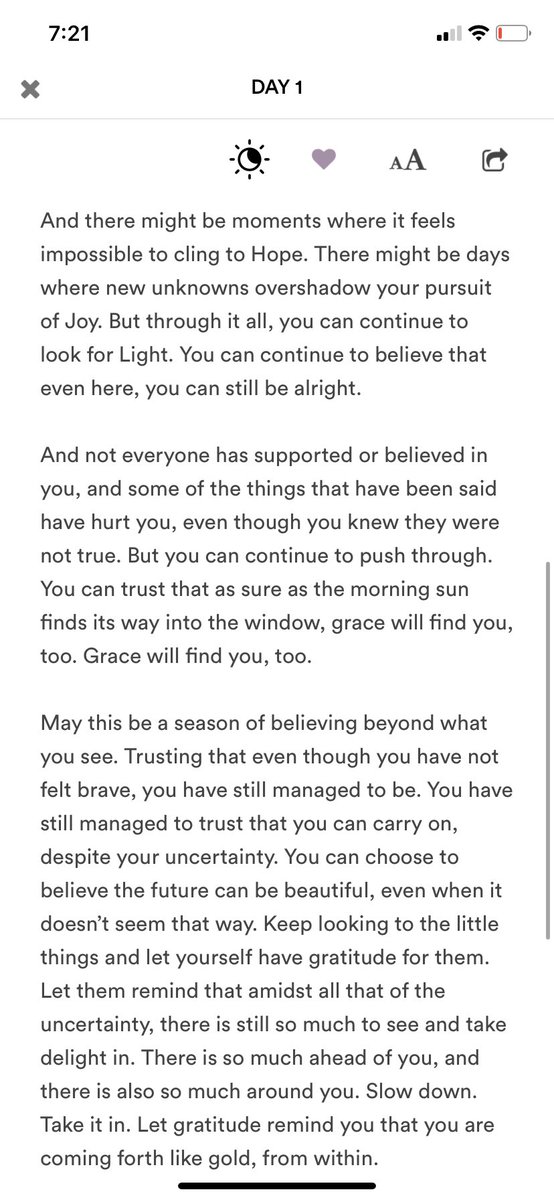 7:21

DAY 1

AA

And there might be moments where it feels impossible to cling to Hope. There might be days where new unknowns overshadow your pursuit of Joy. But through it all, you can continue to look for Light. You can continue to believe that even here, you can still be alright.

And not everyone has supported or believed in you, and some of the things that have been said have hurt you, even though you knew they were not true. But you can continue to push through. You can trust that as sure as the morning sun finds its way into the window, grace will find you, too. Grace will find you, too.

May this be a season of believing beyond what you see. Trusting that even though you have not felt brave, you have still managed to be. You have still managed to trust that you can carry on, despite your uncertainty. You can choose to believe the future can be beautiful, even when it doesn't seem that way. Keep looking to the little things and let yourself have gratitude for them. Let them remind that amidst all that of the uncertainty, there is still so much to see and take delight in. There is so much ahead of you, and there is also so much around you. Slow down. Take it in. Let gratitude remind you that you are coming forth like gold, from within.